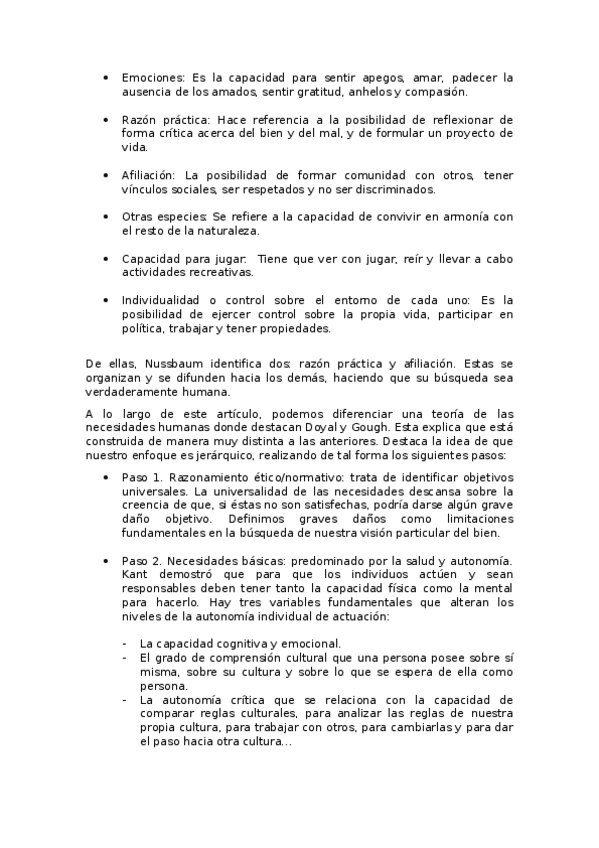 • Emociones: Es la capacidad para sentir apegos, amar, padecer la ausencia de los amados, sentir gratitud, anhelos y compasión.

• Razón práctica: Hace referencia a la posibilidad de reflexionar de forma crítica acerca del bien y del mal, y de formular un proyecto de vida.

• Afiliación: La posibilidad de formar comunidad con otros, tener vínculos sociales, ser respetados y no ser discriminados.

• Otras especies: Se refiere a la capacidad de convivir en armonía con el resto de la naturaleza.

• Capacidad para jugar: Tiene que ver con jugar, reír y llevar a cabo actividades recreativas.

• Individualidad o control sobre el entorno de cada uno: Es la posibilidad de ejercer control sobre la propia vida, participar en política, trabajar y tener propiedades.

De ellas, Nussbaum identifica dos: razón práctica y afiliación. Estas se organizan y se difunden hacia los demás, haciendo que su búsqueda sea verdaderamente humana.

A lo largo de este artículo, podemos diferenciar una teoría de las necesidades humanas donde destacan Doyal y Gough. Esta explica que está construida de manera muy distinta a las anteriores. Destaca la idea de que nuestro enfoque es jerárquico, realizando de tal forma los siguientes pasos:

• Paso 1. Razonamiento ético/normativo: trata de identificar objetivos universales. La universalidad de las necesidades descansa sobre la creencia de que, si éstas no son satisfechas, podría darse algún grave daño objetivo. Definimos graves daños como limitaciones fundamentales en la búsqueda de nuestra visión particular del bien.

• Paso 2. Necesidades básicas: predominado por la salud y autonomía. Kant demostró que para que los individuos actúen y sean responsables deben tener tanto la capacidad física como la mental para hacerlo. Hay tres variables fundamentales que alteran los niveles de la autonomía individual de actuación:

- La capacidad cognitiva y emocional.
- El grado de comprensión cultural que una persona posee sobre sí misma, sobre su cultura y sobre lo que se espera de ella como persona.
- La autonomía crítica que se relaciona con la capacidad de comparar reglas culturales, para analizar las reglas de nuestra propia cultura, para trabajar con otros, para cambiarlas y para dar el paso hacia otra cultura…